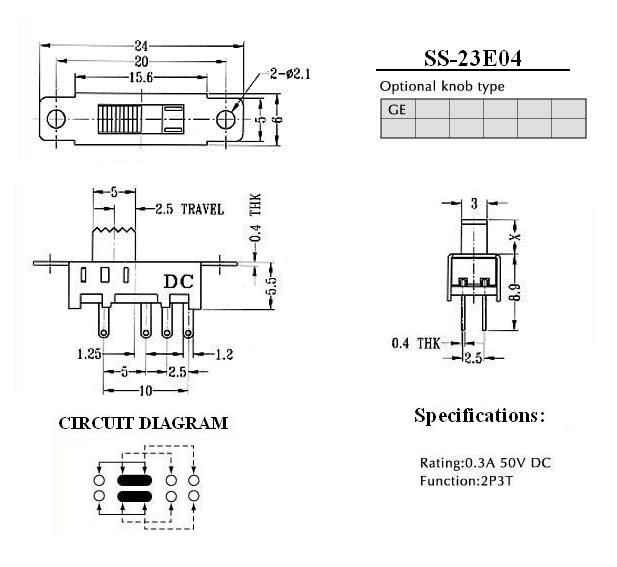 24
20
15.6
2-ø2.1
5
6

SS-23E04
Optional knob type

| GE | | | | | |
|---|---|---|---|---|---|
| | | | | | |

5
2.5 TRAVEL
0.4 THK
DC
5.5
1.25
1.2
5
2.5
10

3
X
8.9
0.4 THK
2.5

CIRCUIT DIAGRAM

Specifications:

Rating:0.3A 50V DC
Function:2P3T